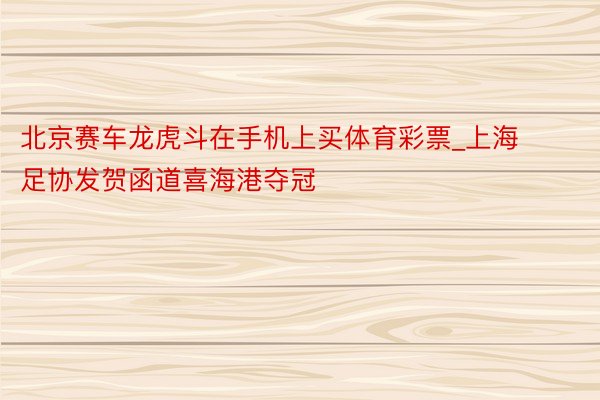 北京赛车龙虎斗在手机上买体育彩票_上海足协发贺函道喜海港夺冠